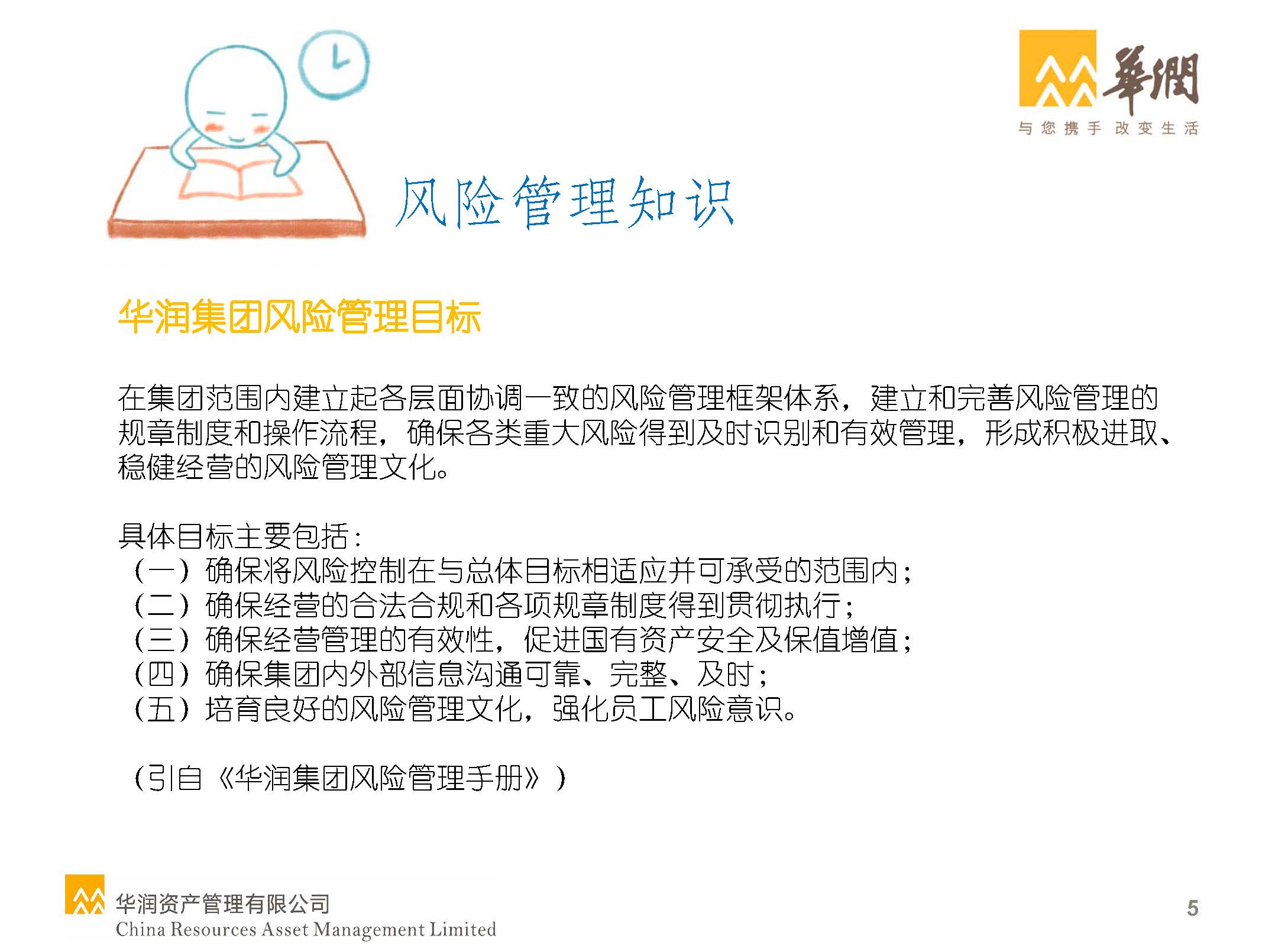 華潤
与您携手 改变生活

风险管理知识

华润集团风险管理目标

在集团范围内建立起各层面协调一致的风险管理框架体系，建立和完善风险管理的规章制度和操作流程，确保各类重大风险得到及时识别和有效管理，形成积极进取、稳健经营的风险管理文化。

具体目标主要包括：
（一）确保将风险控制在与总体目标相适应并可承受的范围内；
（二）确保经营的合法合规和各项规章制度得到贯彻执行；
（三）确保经营管理的有效性，促进国有资产安全及保值增值；
（四）确保集团内外部信息沟通可靠、完整、及时；
（五）培育良好的风险管理文化，强化员工风险意识。

（引自《华润集团风险管理手册》）

华润资产管理有限公司
China Resources Asset Management Limited

5